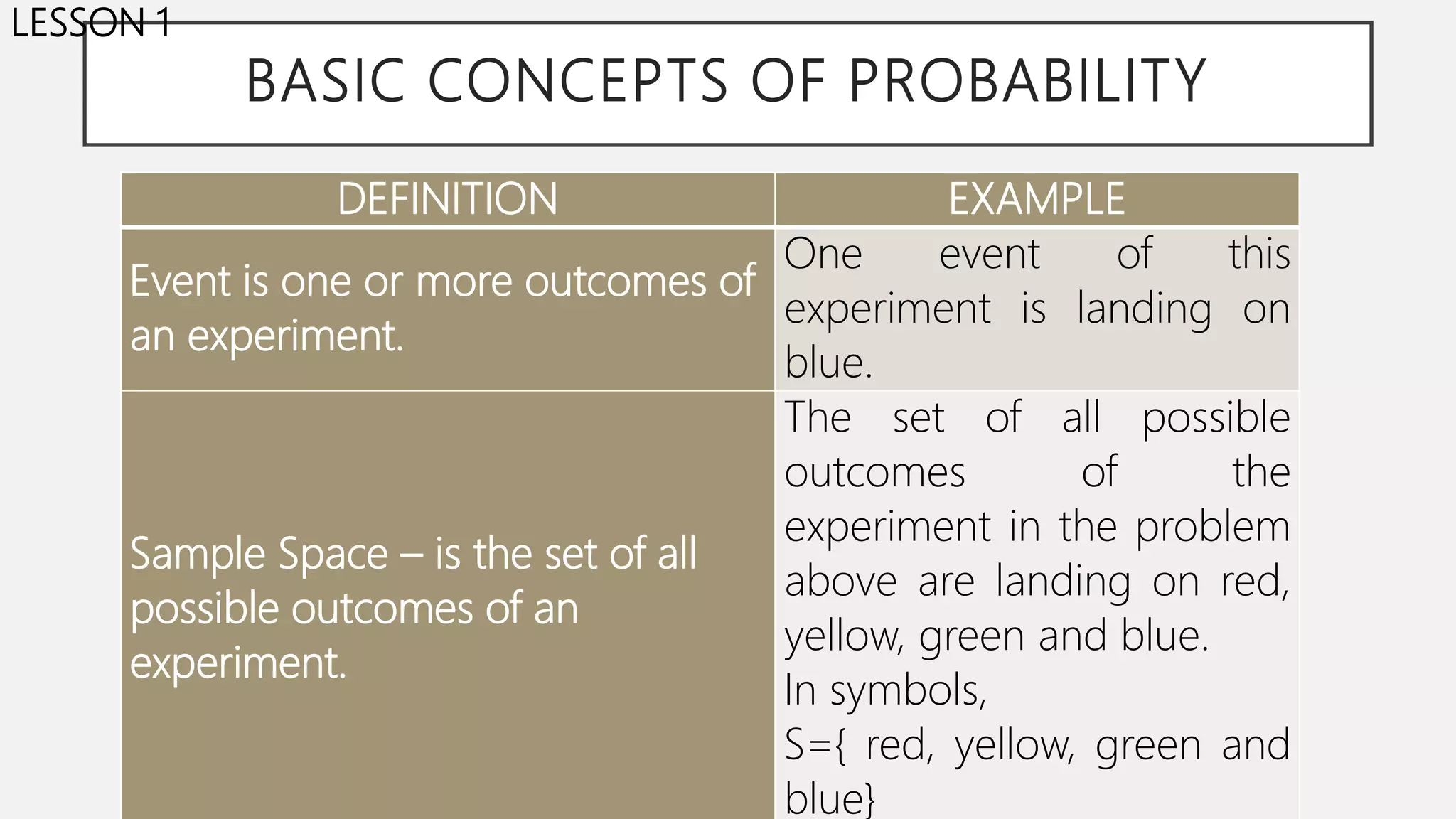 LESSON 1

BASIC CONCEPTS OF PROBABILITY

| DEFINITION | EXAMPLE |
|---|---|
| Event is one or more outcomes of an experiment. | One event of this experiment is landing on blue. |
| Sample Space – is the set of all possible outcomes of an experiment. | The set of all possible outcomes of the experiment in the problem above are landing on red, yellow, green and blue. In symbols, S={ red, yellow, green and blue} |